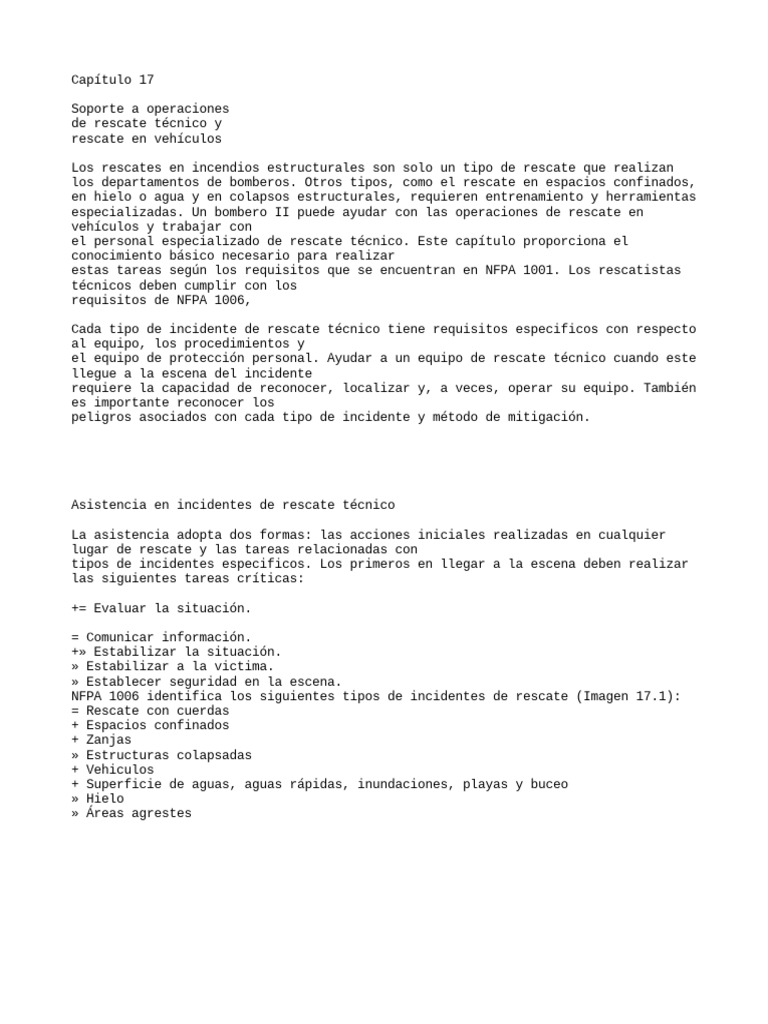 Capítulo 17

Soporte a operaciones
de rescate técnico y
rescate en vehículos

Los rescates en incendios estructurales son solo un tipo de rescate que realizan los departamentos de bomberos. Otros tipos, como el rescate en espacios confinados, en hielo o agua y en colapsos estructurales, requieren entrenamiento y herramientas especializadas. Un bombero II puede ayudar con las operaciones de rescate en vehículos y trabajar con
el personal especializado de rescate técnico. Este capítulo proporciona el conocimiento básico necesario para realizar
estas tareas según los requisitos que se encuentran en NFPA 1001. Los rescatistas técnicos deben cumplir con los
requisitos de NFPA 1006,

Cada tipo de incidente de rescate técnico tiene requisitos especificos con respecto al equipo, los procedimientos y
el equipo de protección personal. Ayudar a un equipo de rescate técnico cuando este llegue a la escena del incidente
requiere la capacidad de reconocer, localizar y, a veces, operar su equipo. También es importante reconocer los
peligros asociados con cada tipo de incidente y método de mitigación.

Asistencia en incidentes de rescate técnico

La asistencia adopta dos formas: las acciones iniciales realizadas en cualquier lugar de rescate y las tareas relacionadas con
tipos de incidentes especificos. Los primeros en llegar a la escena deben realizar las siguientes tareas críticas:

+= Evaluar la situación.

= Comunicar información.
+» Estabilizar la situación.
» Estabilizar a la victima.
» Establecer seguridad en la escena.
NFPA 1006 identifica los siguientes tipos de incidentes de rescate (Imagen 17.1):
= Rescate con cuerdas
+ Espacios confinados
+ Zanjas
» Estructuras colapsadas
+ Vehiculos
+ Superficie de aguas, aguas rápidas, inundaciones, playas y buceo
» Hielo
» Áreas agrestes